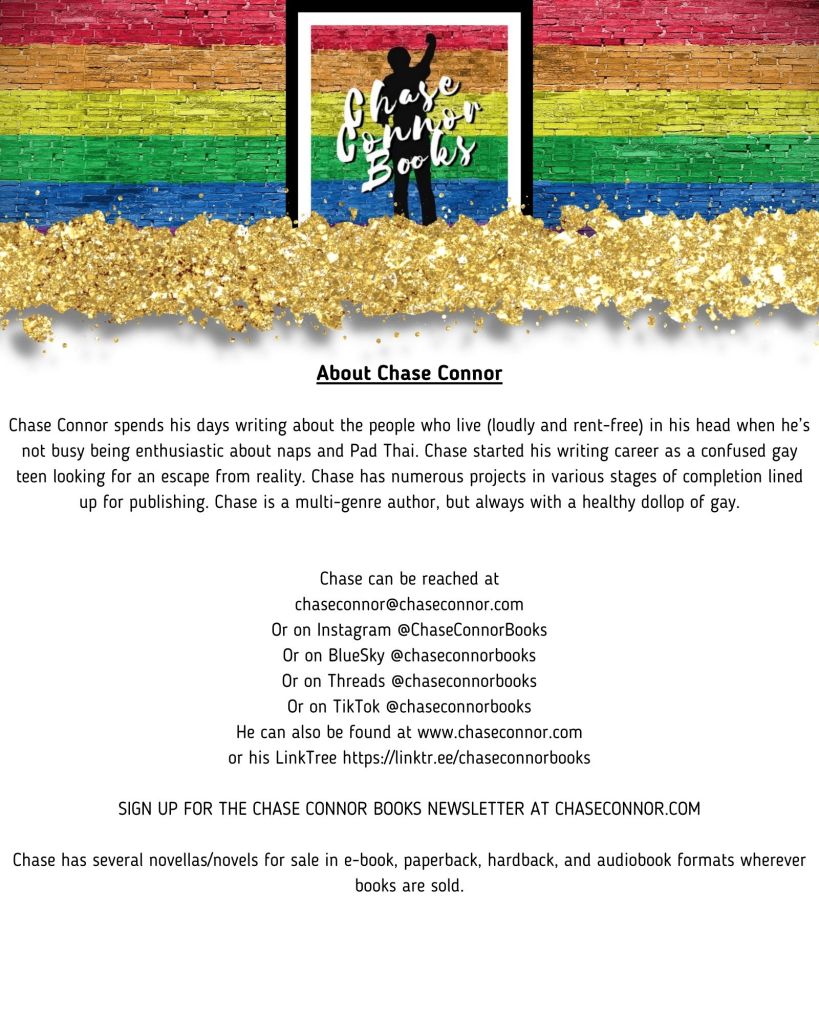 Chase Connor Books

About Chase Connor

Chase Connor spends his days writing about the people who live (loudly and rent-free) in his head when he's not busy being enthusiastic about naps and Pad Thai. Chase started his writing career as a confused gay teen looking for an escape from reality. Chase has numerous projects in various stages of completion lined up for publishing. Chase is a multi-genre author, but always with a healthy dollop of gay.

Chase can be reached at
chaseconnor@chaseconnor.com
Or on Instagram @ChaseConnorBooks
Or on BlueSky @chaseconnorbooks
Or on Threads @chaseconnorbooks
Or on TikTok @chaseconnorbooks
He can also be found at www.chaseconnor.com
or his LinkTree https://linktr.ee/chaseconnorbooks

SIGN UP FOR THE CHASE CONNOR BOOKS NEWSLETTER AT CHASECONNOR.COM

Chase has several novellas/novels for sale in e-book, paperback, hardback, and audiobook formats wherever books are sold.